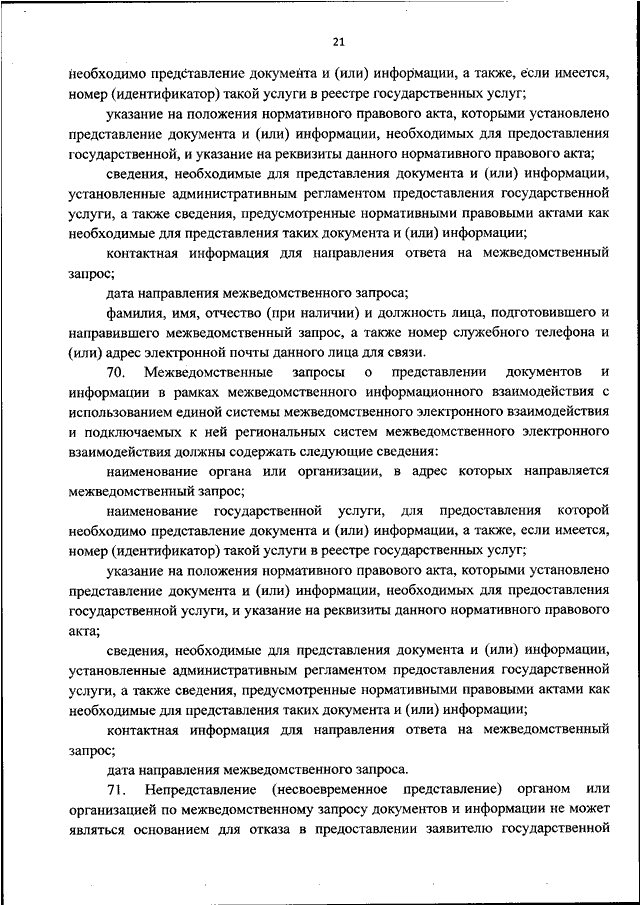 21

необходимо представление документа и (или) информации, а также, если имеется, номер (идентификатор) такой услуги в реестре государственных услуг;

указание на положения нормативного правового акта, которыми установлено представление документа и (или) информации, необходимых для предоставления государственной, и указание на реквизиты данного нормативного правового акта;

сведения, необходимые для представления документа и (или) информации, установленные административным регламентом предоставления государственной услуги, а также сведения, предусмотренные нормативными правовыми актами как необходимые для представления таких документа и (или) информации;

контактная информация для направления ответа на межведомственный запрос;

дата направления межведомственного запроса;

фамилия, имя, отчество (при наличии) и должность лица, подготовившего и направившего межведомственный запрос, а также номер служебного телефона и (или) адрес электронной почты данного лица для связи.

70. Межведомственные запросы о представлении документов и информации в рамках межведомственного информационного взаимодействия с использованием единой системы межведомственного электронного взаимодействия и подключаемых к ней региональных систем межведомственного электронного взаимодействия должны содержать следующие сведения:

наименование органа или организации, в адрес которых направляется межведомственный запрос;

наименование государственной услуги, для предоставления которой необходимо представление документа и (или) информации, а также, если имеется, номер (идентификатор) такой услуги в реестре государственных услуг;

указание на положения нормативного правового акта, которыми установлено представление документа и (или) информации, необходимых для предоставления государственной услуги, и указание на реквизиты данного нормативного правового акта;

сведения, необходимые для представления документа и (или) информации, установленные административным регламентом предоставления государственной услуги, а также сведения, предусмотренные нормативными правовыми актами как необходимые для представления таких документа и (или) информации;

контактная информация для направления ответа на межведомственный запрос;

дата направления межведомственного запроса.

71. Непредставление (несвоевременное представление) органом или организацией по межведомственному запросу документов и информации не может являться основанием для отказа в предоставлении заявителю государственной